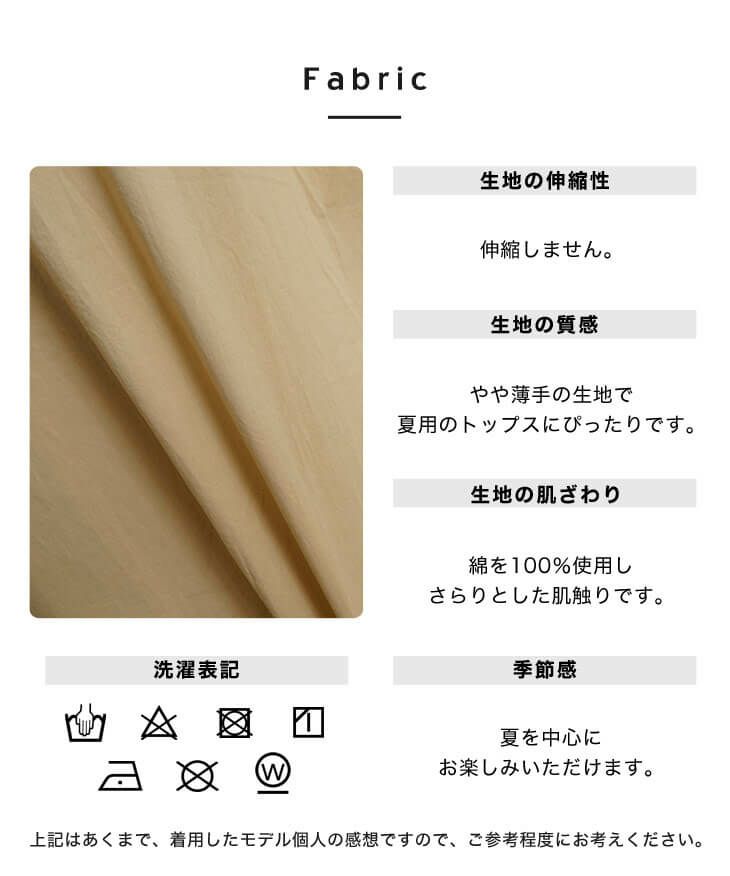 Fabric

生地の伸縮性

伸縮しません。

生地の質感

やや薄手の生地で
夏用のトップスにぴったりです。

生地の肌ざわり

綿を100%使用し
さらりとした肌触りです。

洗濯表記

季節感

夏を中心に
お楽しみいただけます。

上記はあくまで、着用したモデル個人の感想ですので、ご参考程度にお考えください。